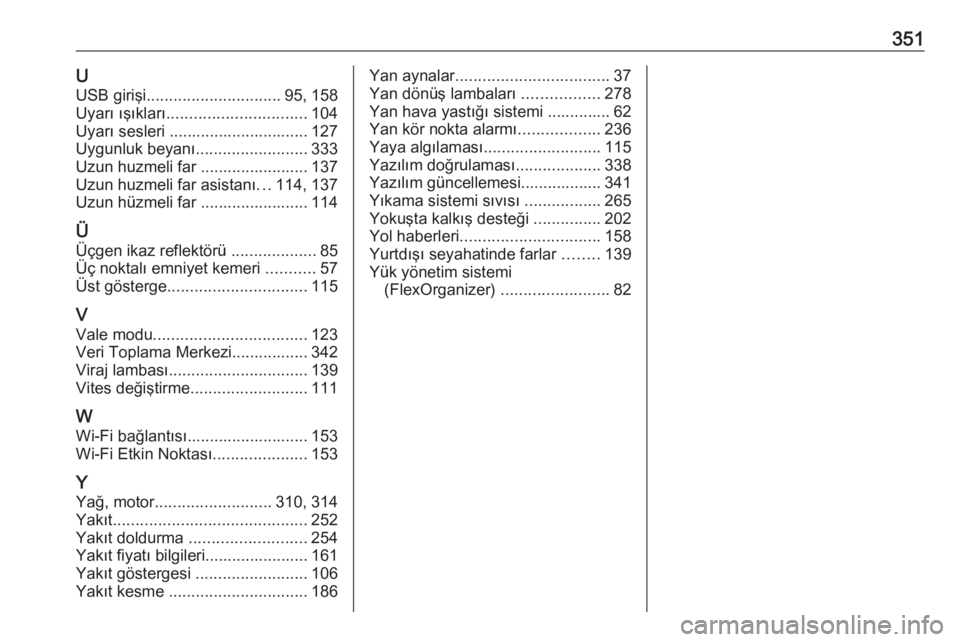 351

U
USB girişi.............................. 95, 158
Uyarı ışıkları............................... 104
Uyarı sesleri ............................... 127
Uygunluk beyanı......................... 333
Uzun huzmeli far ........................ 137
Uzun huzmeli far asistanı... 114, 137
Uzun hüzmeli far ........................ 114

Ü
Üçgen ikaz reflektörü ................... 85
Üç noktalı emniyet kemeri ........... 57
Üst gösterge............................... 115

V
Vale modu.................................. 123
Veri Toplama Merkezi................. 342
Viraj lambası............................... 139
Vites değiştirme.......................... 111

W
Wi-Fi bağlantısı........................... 153
Wi-Fi Etkin Noktası..................... 153

Y
Yağ, motor.......................... 310, 314
Yakıt........................................... 252
Yakıt doldurma .......................... 254
Yakıt fiyatı bilgileri....................... 161
Yakıt göstergesi ......................... 106
Yakıt kesme ............................... 186

Yan aynalar.................................. 37
Yan dönüş lambaları ................. 278
Yan hava yastığı sistemi .............. 62
Yan kör nokta alarmı.................. 236
Yaya algılaması.......................... 115
Yazılım doğrulaması................... 338
Yazılım güncellemesi.................. 341
Yıkama sistemi sıvısı ................. 265
Yokuşta kalkış desteği ............... 202
Yol haberleri............................... 158
Yurtdışı seyahatinde farlar ........ 139
Yük yönetim sistemi (FlexOrganizer) ........................ 82

carmanualsonline.info